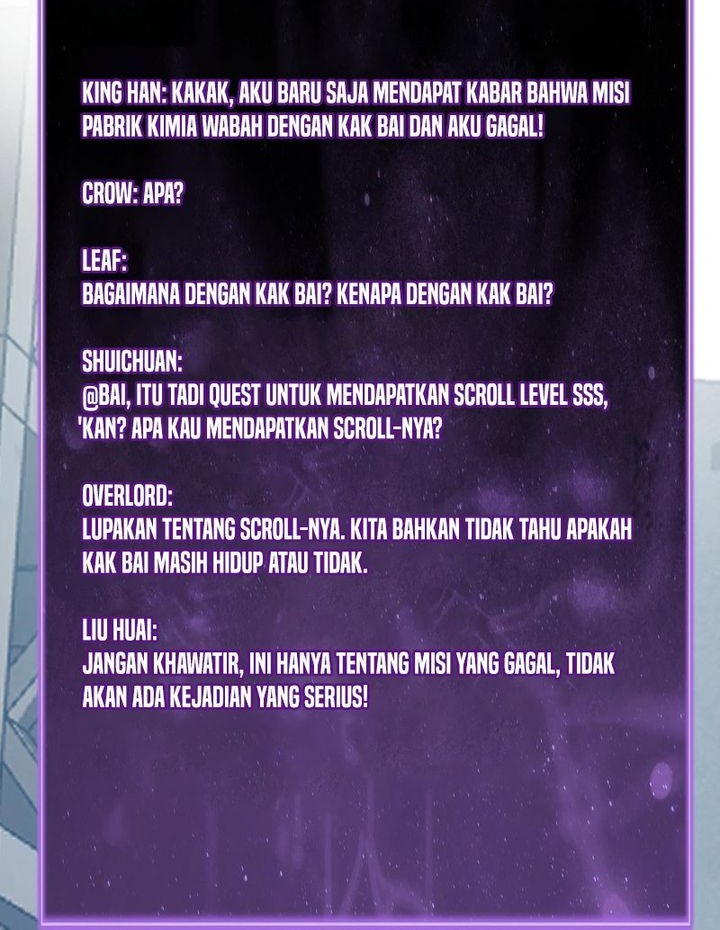 KING HAN: KAKAK, AKU BARU SAJA MENDAPAT KABAR BAHWA MISI PABRIK KIMIA WABAH DENGAN KAK BAI DAN AKU GAGAL!

CROW: APA?

LEAF:
BAGAIMANA DENGAN KAK BAI? KENAPA DENGAN KAK BAI?

SHUICHUAN:
@BAI, ITU TADI QUEST UNTUK MENDAPATKAN SCROLL LEVEL SSS, 'KAN? APA KAU MENDAPATKAN SCROLL-NYA?

OVERLORD:
LUPAKAN TENTANG SCROLL-NYA. KITA BAHKAN TIDAK TAHU APAKAH KAK BAI MASIH HIDUP ATAU TIDAK.

LIU HUAI:
JANGAN KHAWATIR, INI HANYA TENTANG MISI YANG GAGAL, TIDAK AKAN ADA KEJADIAN YANG SERIUS!